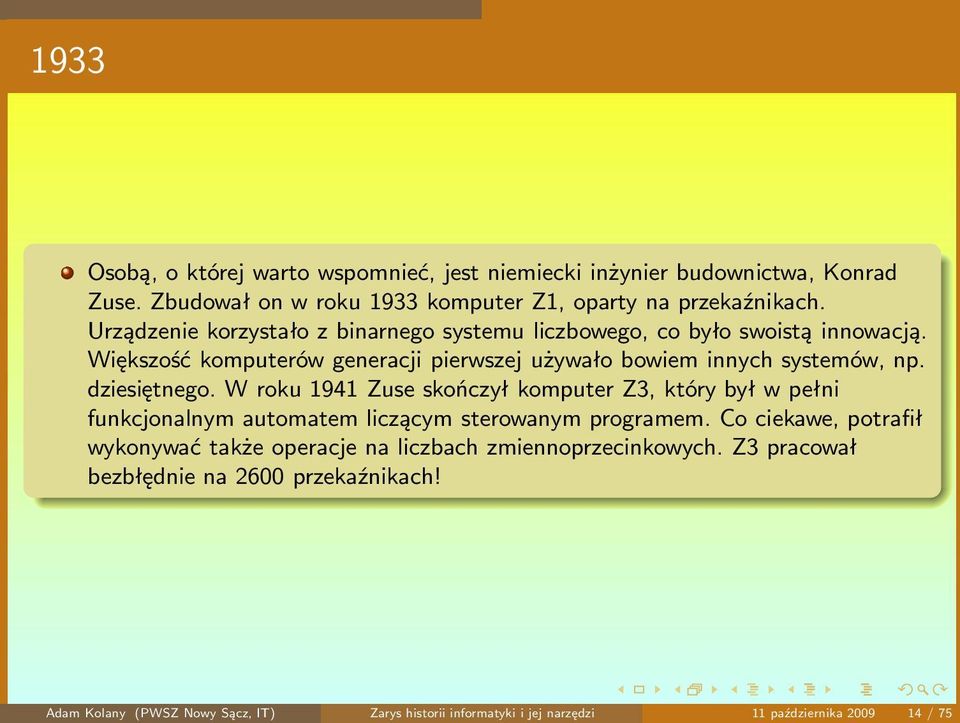 1933

Osobą, o której warto wspomnieć, jest niemiecki inżynier budownictwa, Konrad Zuse. Zbudował on w roku 1933 komputer Z1, oparty na przekaźnikach. Urządzenie korzystało z binarnego systemu liczbowego, co było swoistą innowacją. Większość komputerów generacji pierwszej używało bowiem innych systemów, np. dziesiętnego. W roku 1941 Zuse skończył komputer Z3, który był w pełni funkcjonalnym automatem liczącym sterowanym programem. Co ciekawe, potrafił wykonywać także operacje na liczbach zmiennoprzecinkowych. Z3 pracował bezbłędnie na 2600 przekaźnikach!

Adam Kolany (PWSZ Nowy Sącz, IT) Zarys historii informatyki i jej narzędzi 11 października 2009 14 / 75